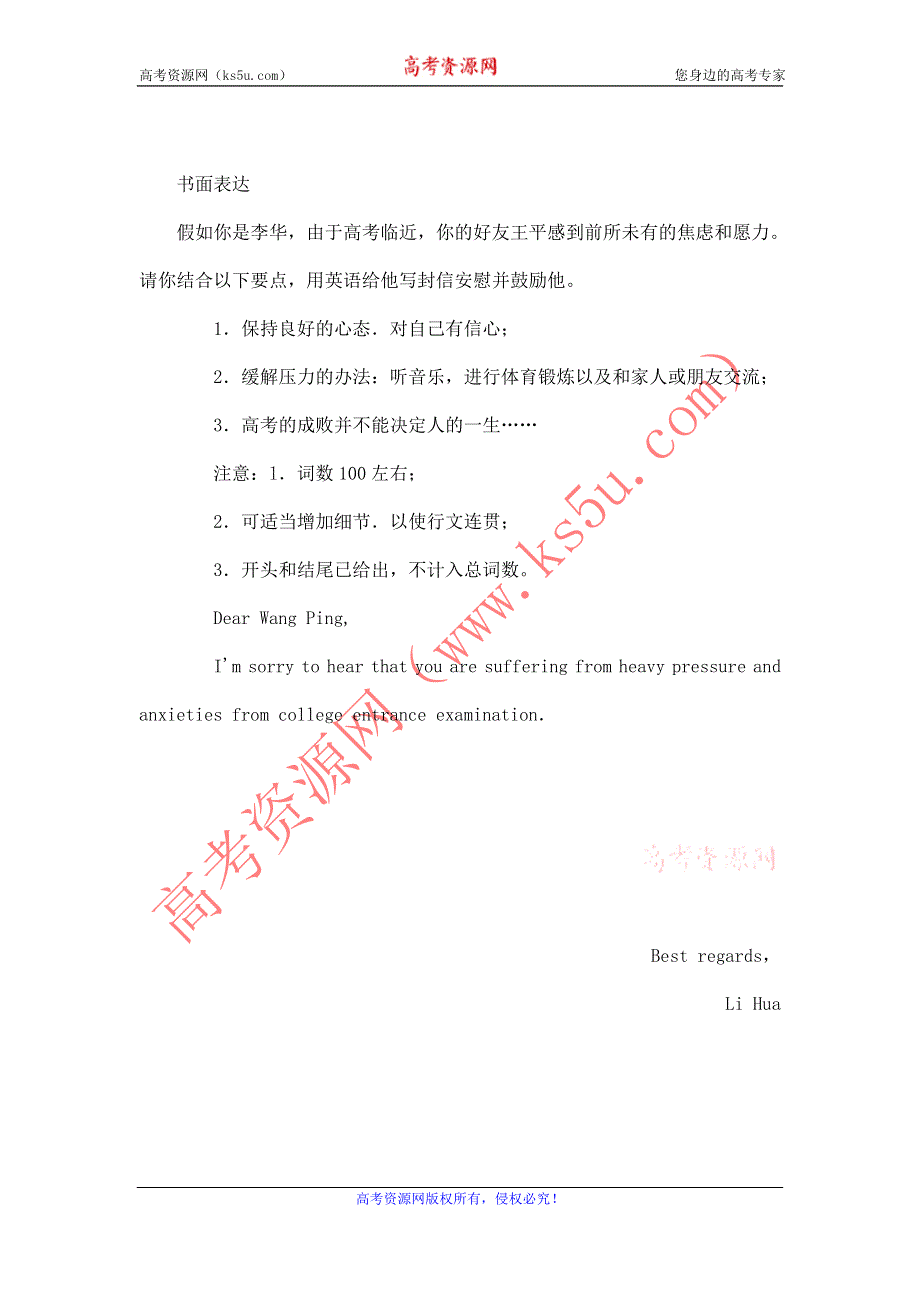 高考资源网（ks5u.com） 高考资源网 您身边的高考专家

书面表达

假如你是李华，由于高考临近，你的好友王平感到前所未有的焦虑和愿力。请你结合以下要点，用英语给他写封信安慰并鼓励他。

1．保持良好的心态．对自己有信心；

2．缓解压力的办法：听音乐，进行体育锻炼以及和家人或朋友交流；

3．高考的成败并不能决定人的一生……

注意：1．词数 100 左右；

2．可适当增加细节．以使行文连贯；

3．开头和结尾已给出，不计入总词数。

Dear Wang Ping,

I'm sorry to hear that you are suffering from heavy pressure and anxieties from college entrance examination.

高考资源网（www.ks5u.com）

高考资源网

Best regards,

Li Hua

高考资源网版权所有，侵权必究！